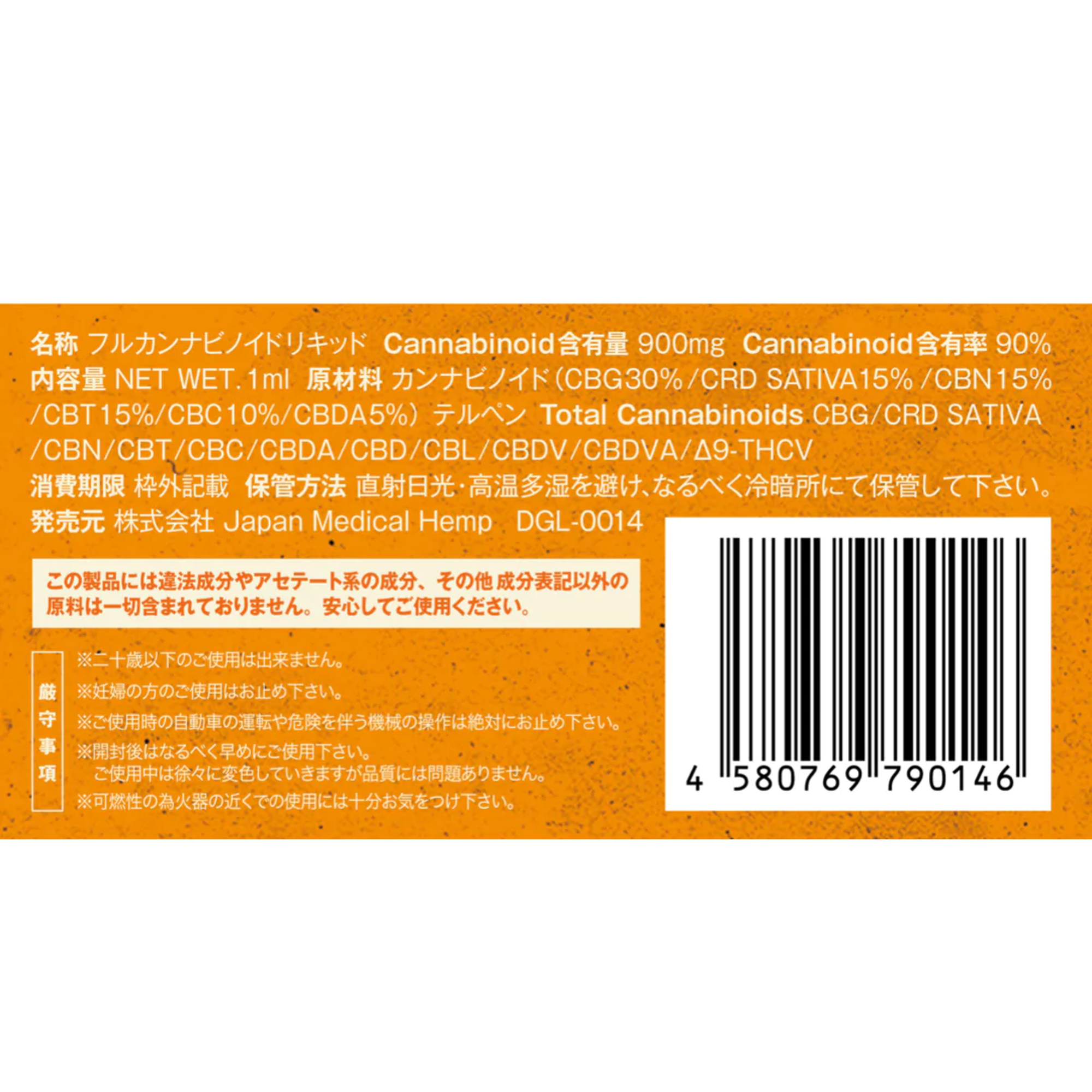 名称 フルカンナビノイドリキッド Cannabinoid含有量 900mg Cannabinoid含有率 90%
内容量 NET WET. 1ml 原材料 カンナビノイド（CBG30%/CRD SATIVA15%/CBN15%/CBT15%/CBC10%/CBDA5%）テルペン Total Cannabinoids CBG/CRD SATIVA/CBN/CBT/CBC/CBDA/CBD/CBL/CBDV/CBDVA/Δ9-THCV
消費期限 枠外記載 保管方法 直射日光・高温多湿を避け、なるべく冷暗所にて保管して下さい。
発売元 株式会社 Japan Medical Hemp DGL-0014

この製品には違法成分やアセテート系の成分、その他 成分表記以外の原料は一切含まれておりません。安心してご使用ください。

厳守事項
※二十歳以下のご使用は出来ません。
※妊婦の方のご使用はお止め下さい。
※ご使用時の自動車の運転や危険を伴う機械の操作は絶対にお止め下さい。
※開封後はなるべく早めにご使用下さい。
ご使用中は徐々に変色していきますが品質には問題ありません。
※可燃性の為火器の近くでの使用には十分お気をつけ下さい。

4 580769 790146